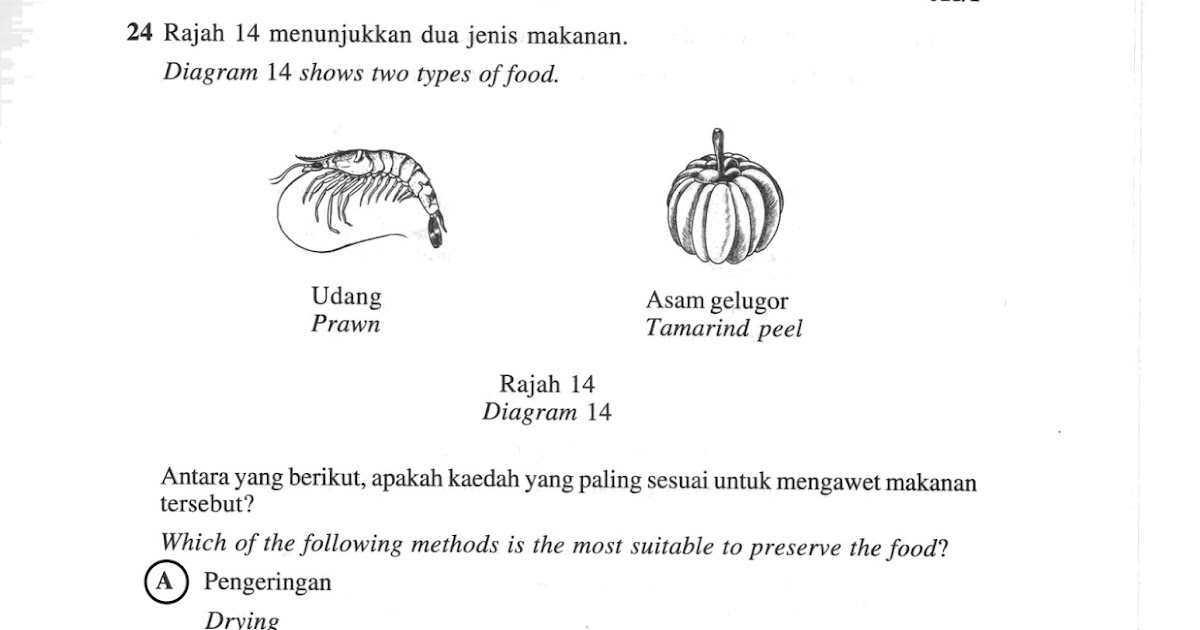 24 Rajah 14 menunjukkan dua jenis makanan.

Diagram 14 shows two types of food.

Udang
Prawn

Asam gelugor
Tamarind peel

Rajah 14
Diagram 14

Antara yang berikut, apakah kaedah yang paling sesuai untuk mengawet makanan tersebut?

Which of the following methods is the most suitable to preserve the food?

A Pengeringan
Drying